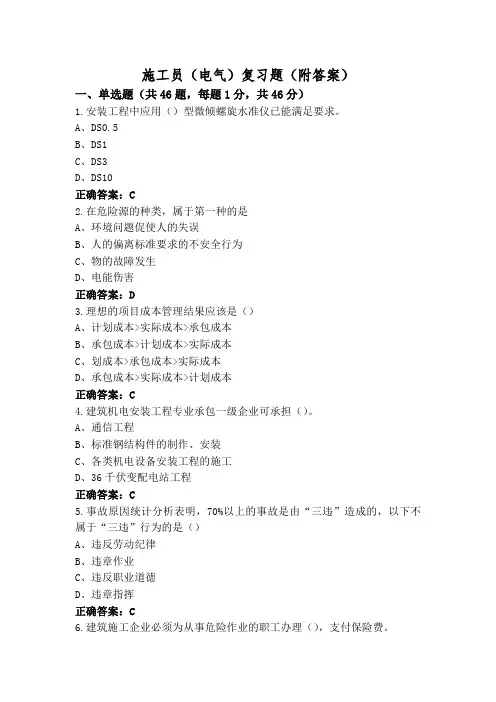 施工员（电气）复习题（附答案）

一、单选题（共46题，每题1分，共46分）

1.安装工程中应用（）型微倾螺旋水准仪已能满足要求。
A、DS0.5
B、DS1
C、DS3
D、DS10
正确答案：C

2.在危险源的种类，属于第一种的是
A、环境问题促使人的失误
B、人的偏离标准要求的不安全行为
C、物的故障发生
D、电能伤害
正确答案：D

3.理想的项目成本管理结果应该是（）
A、计划成本>实际成本>承包成本
B、承包成本>计划成本>实际成本
C、划成本>承包成本>实际成本
D、承包成本>实际成本>计划成本
正确答案：C

4.建筑机电安装工程专业承包一级企业可承担（）。
A、通信工程
B、标准钢结构件的制作、安装
C、各类机电设备安装工程的施工
D、36千伏变配电站工程
正确答案：C

5.事故原因统计分析表明，70%以上的事故是由“三违”造成的，以下不属于“三违”行为的是（）
A、违反劳动纪律
B、违章作业
C、违反职业道德
D、违章指挥
正确答案：C

6.建筑施工企业必须为从事危险作业的职工办理（），支付保险费。